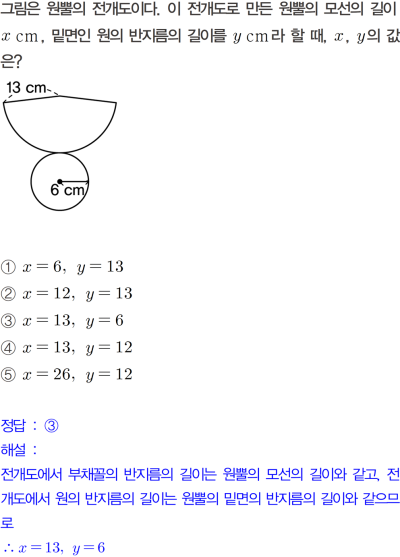 그림은 원뿔의 전개도이다. 이 전개도로 만든 원뿔의 모선의 길이 $x$ cm, 밑면인 원의 반지름의 길이를 $y$ cm라 할 때, $x$, $y$의 값은?

13 cm

6 cm

① $x=6$, $y=13$
② $x=12$, $y=13$
③ $x=13$, $y=6$
④ $x=13$, $y=12$
⑤ $x=26$, $y=12$

정답 : ③
해설 :
전개도에서 부채꼴의 반지름의 길이는 원뿔의 모선의 길이와 같고, 전개도에서 원의 반지름의 길이는 원뿔의 밑면의 반지름의 길이와 같으므로
$\therefore x=13$, $y=6$